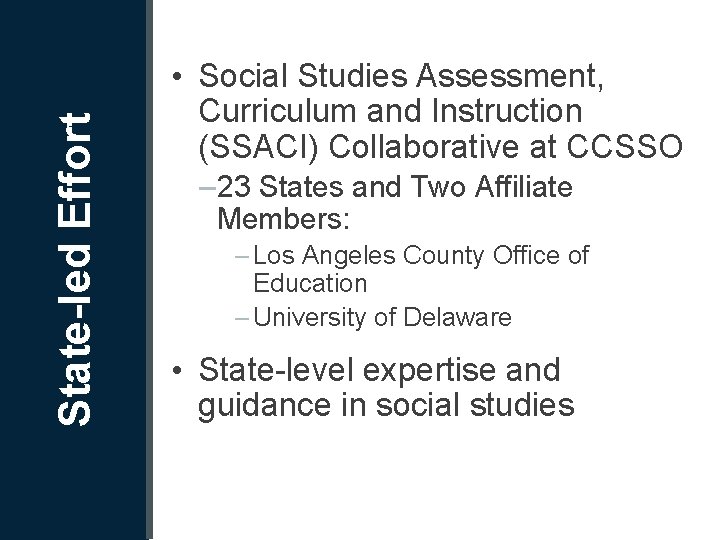 State-led Effort

• Social Studies Assessment, Curriculum and Instruction (SSACI) Collaborative at CCSSO
–23 States and Two Affiliate Members:
– Los Angeles County Office of Education
– University of Delaware

• State-level expertise and guidance in social studies